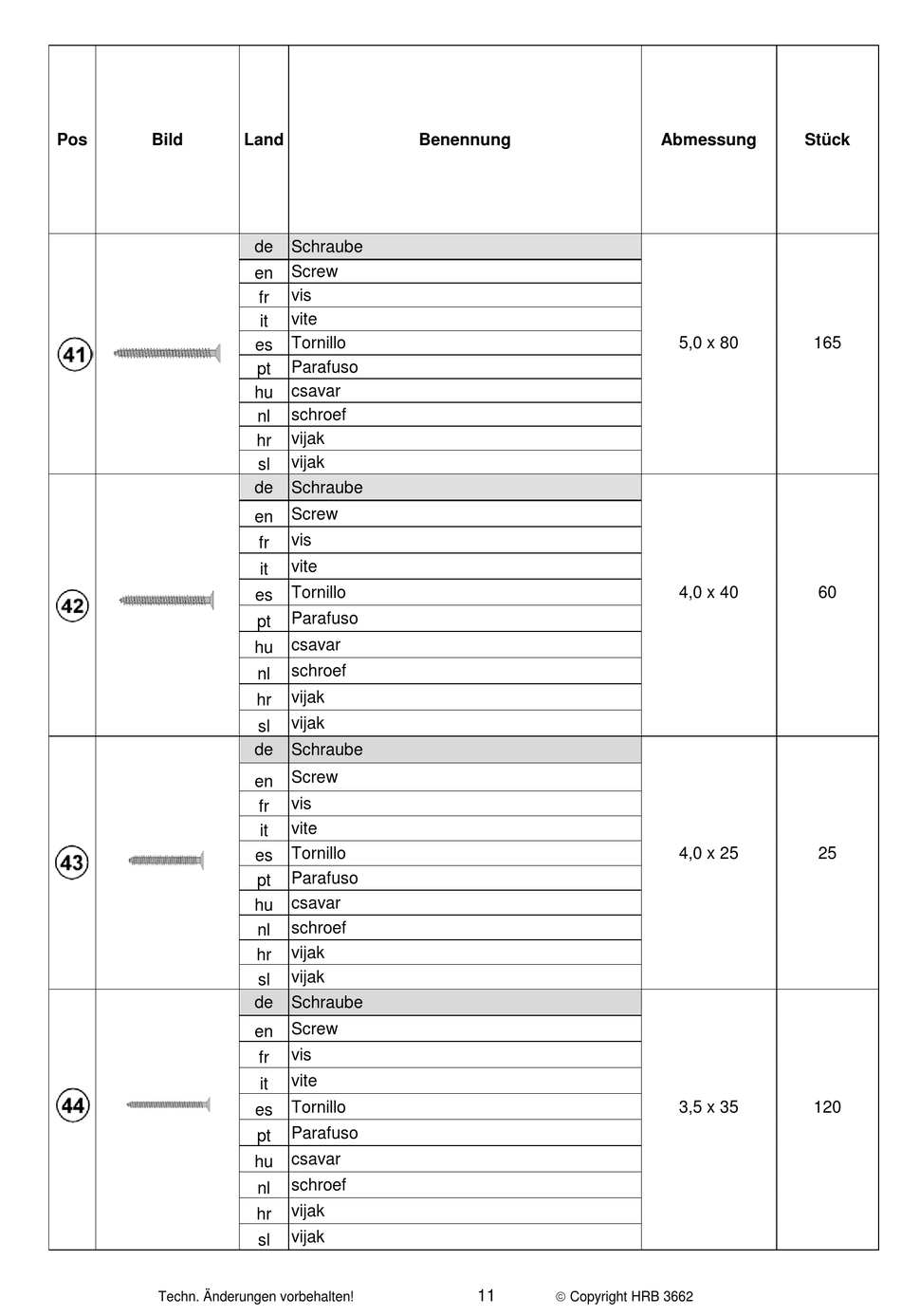 | Pos | Bild | Land | Benennung | Abmessung | Stück |
|---|---|---|---|---|---|
| 41 | | de | Schraube | 5,0 x 80 | 165 |
| | | en | Screw | | |
| | | fr | vis | | |
| | | it | vite | | |
| | | es | Tornillo | | |
| | | pt | Parafuso | | |
| | | hu | csavar | | |
| | | nl | schroef | | |
| | | hr | vijak | | |
| | | sl | vijak | | |
| 42 | | de | Schraube | 4,0 x 40 | 60 |
| | | en | Screw | | |
| | | fr | vis | | |
| | | it | vite | | |
| | | es | Tornillo | | |
| | | pt | Parafuso | | |
| | | hu | csavar | | |
| | | nl | schroef | | |
| | | hr | vijak | | |
| | | sl | vijak | | |
| 43 | | de | Schraube | 4,0 x 25 | 25 |
| | | en | Screw | | |
| | | fr | vis | | |
| | | it | vite | | |
| | | es | Tornillo | | |
| | | pt | Parafuso | | |
| | | hu | csavar | | |
| | | nl | schroef | | |
| | | hr | vijak | | |
| | | sl | vijak | | |
| 44 | | de | Schraube | 3,5 x 35 | 120 |
| | | en | Screw | | |
| | | fr | vis | | |
| | | it | vite | | |
| | | es | Tornillo | | |
| | | pt | Parafuso | | |
| | | hu | csavar | | |
| | | nl | schroef | | |
| | | hr | vijak | | |
| | | sl | vijak | | |

Techn. Änderungen vorbehalten! 11 © Copyright HRB 3662